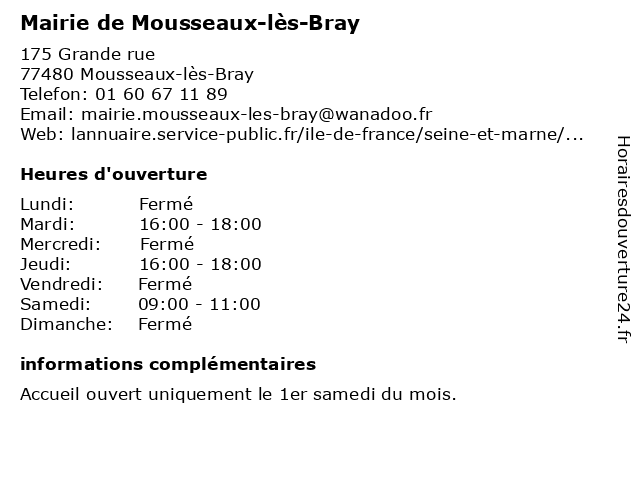 Mairie de Mousseaux-lès-Bray

175 Grande rue
77480 Mousseaux-lès-Bray
Telefon: 01 60 67 11 89
Email: mairie.mousseaux-les-bray@wanadoo.fr
Web: lannuaire.service-public.fr/ile-de-france/seine-et-marne/...

Heures d'ouverture

| | |
|---|---|
| Lundi: | Fermé |
| Mardi: | 16:00 - 18:00 |
| Mercredi: | Fermé |
| Jeudi: | 16:00 - 18:00 |
| Vendredi: | Fermé |
| Samedi: | 09:00 - 11:00 |
| Dimanche: | Fermé |

informations complémentaires

Accueil ouvert uniquement le 1er samedi du mois.

Horairesdouverture24.fr